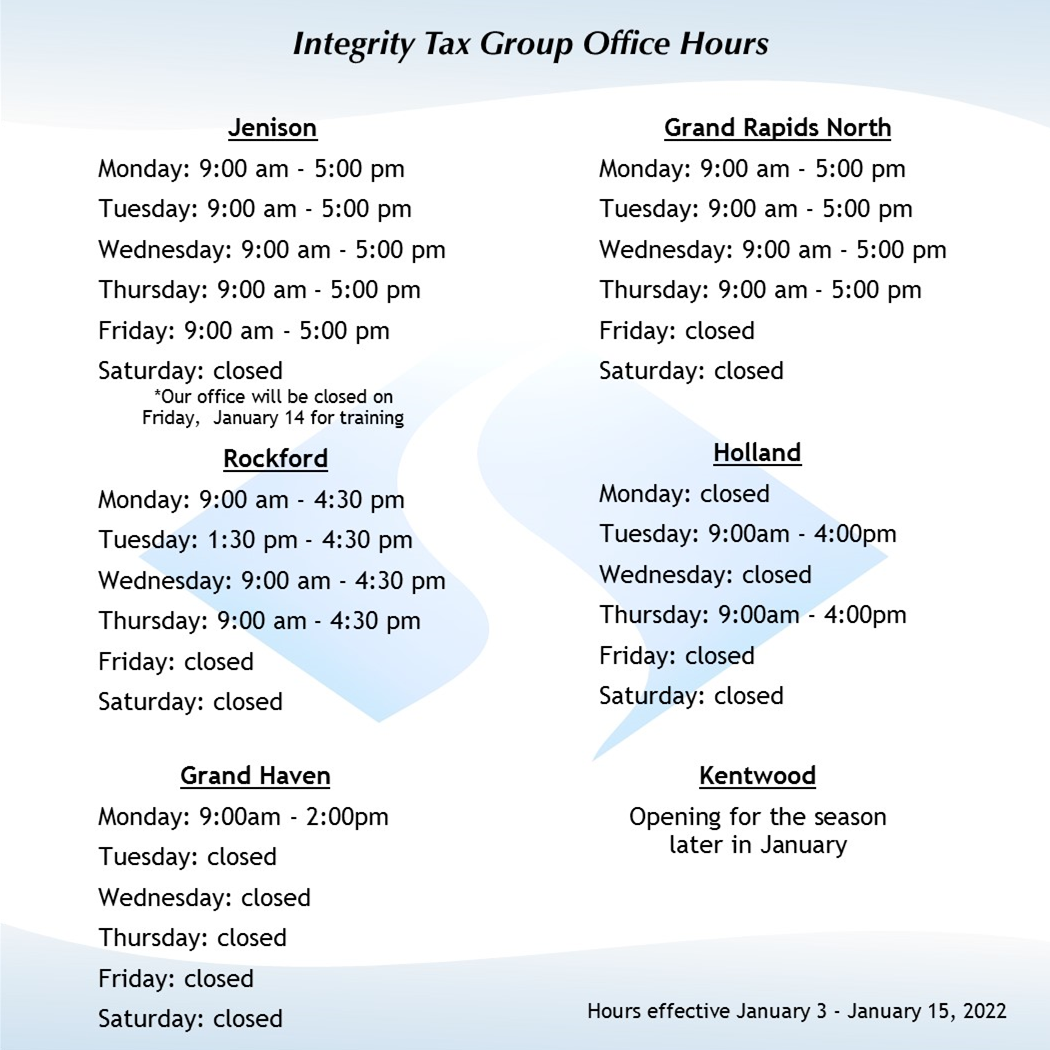 Integrity Tax Group Office Hours

Jenison
Monday: 9:00 am - 5:00 pm
Tuesday: 9:00 am - 5:00 pm
Wednesday: 9:00 am - 5:00 pm
Thursday: 9:00 am - 5:00 pm
Friday: 9:00 am - 5:00 pm
Saturday: closed
*Our office will be closed on Friday, January 14 for training

Rockford
Monday: 9:00 am - 4:30 pm
Tuesday: 1:30 pm - 4:30 pm
Wednesday: 9:00 am - 4:30 pm
Thursday: 9:00 am - 4:30 pm
Friday: closed
Saturday: closed

Grand Haven
Monday: 9:00am - 2:00pm
Tuesday: closed
Wednesday: closed
Thursday: closed
Friday: closed
Saturday: closed

Grand Rapids North
Monday: 9:00 am - 5:00 pm
Tuesday: 9:00 am - 5:00 pm
Wednesday: 9:00 am - 5:00 pm
Thursday: 9:00 am - 5:00 pm
Friday: closed
Saturday: closed

Holland
Monday: closed
Tuesday: 9:00am - 4:00pm
Wednesday: closed
Thursday: 9:00am - 4:00pm
Friday: closed
Saturday: closed

Kentwood
Opening for the season later in January

Hours effective January 3 - January 15, 2022